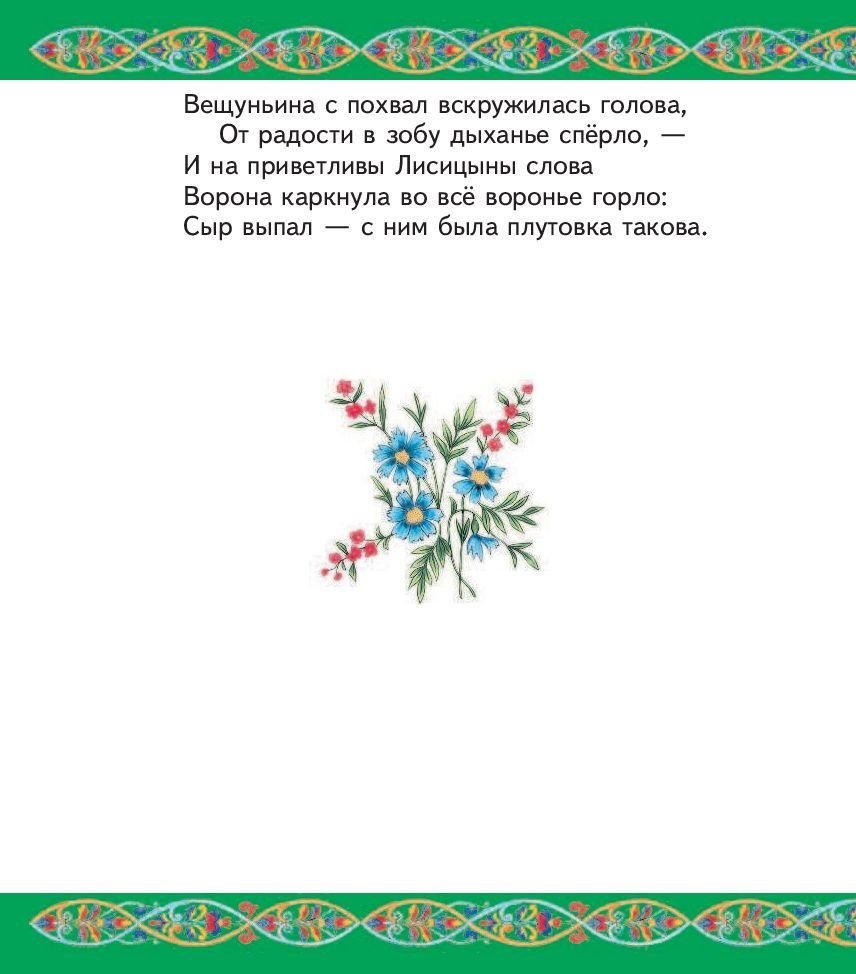 Вещуньина с похвал вскружилась голова,
От радости в зобу дыханье спёрло, —
И на приветливы Лисицыны слова
Ворона каркнула во всё воронье горло:
Сыр выпал — с ним была плутовка такова.